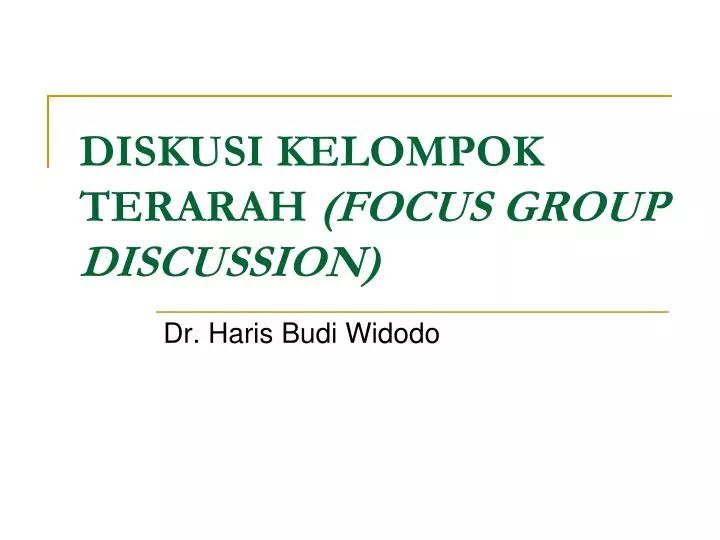 DISKUSI KELOMPOK TERARAH (FOCUS GROUP DISCUSSION)

Dr. Haris Budi Widodo